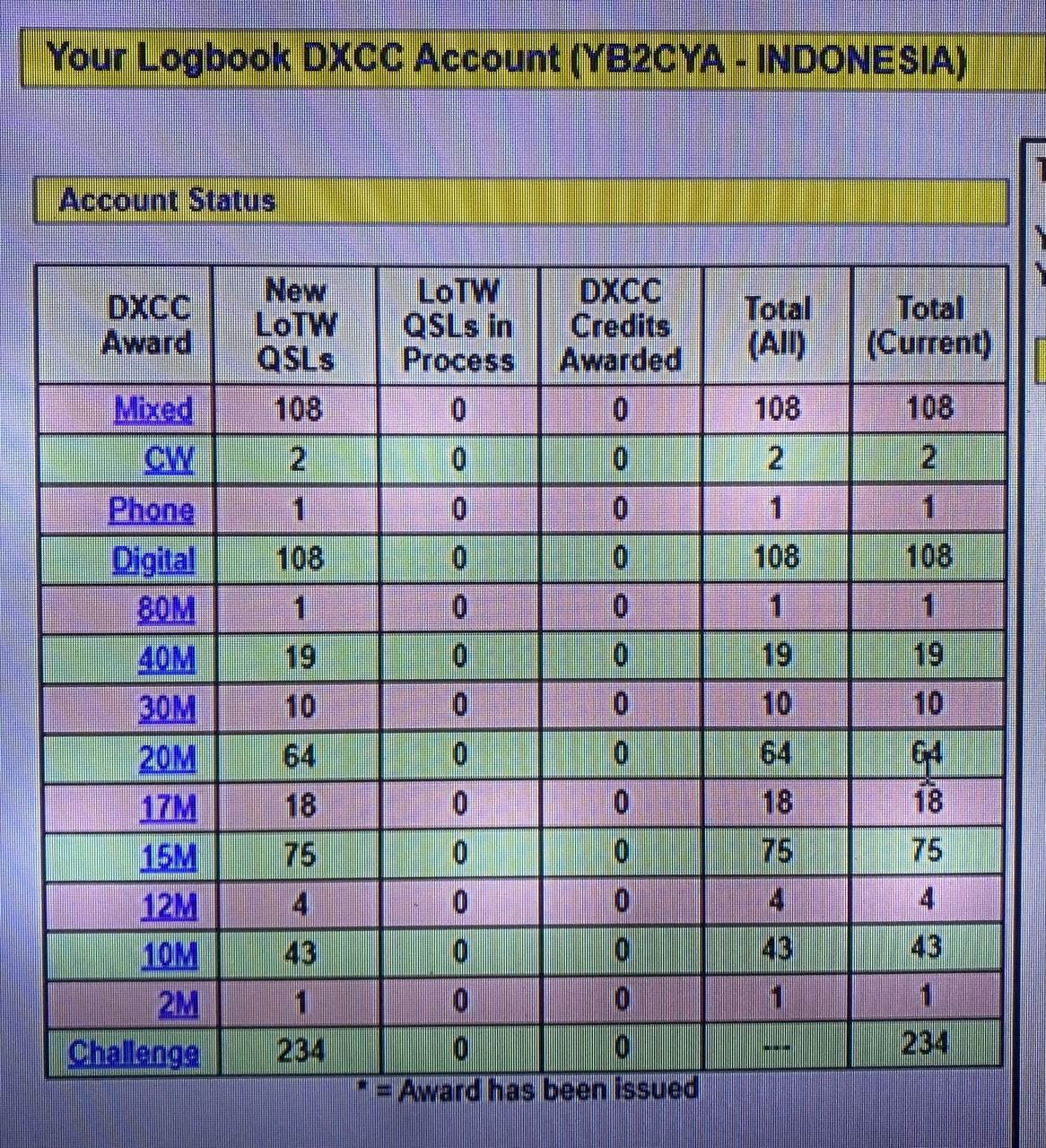 Your Logbook DXCC Account (YB2CYA - INDONESIA)

Account Status

| DXCC Award | New LoTW QSLs | LoTW QSLs in Process | DXCC Credits Awarded | Total (All) | Total (Current) |
|---|---|---|---|---|---|
| Mixed | 108 | 0 | 0 | 108 | 108 |
| CW | 2 | 0 | 0 | 2 | 2 |
| Phone | 1 | 0 | 0 | 1 | 1 |
| Digital | 108 | 0 | 0 | 108 | 108 |
| 80M | 1 | 0 | 0 | 1 | 1 |
| 40M | 19 | 0 | 0 | 19 | 19 |
| 30M | 10 | 0 | 0 | 10 | 10 |
| 20M | 64 | 0 | 0 | 64 | 64 |
| 17M | 18 | 0 | 0 | 18 | 18 |
| 15M | 75 | 0 | 0 | 75 | 75 |
| 12M | 4 | 0 | 0 | 4 | 4 |
| 10M | 43 | 0 | 0 | 43 | 43 |
| 2M | 1 | 0 | 0 | 1 | 1 |
| Challenge | 234 | 0 | 0 | --- | 234 |

* = Award has been issued